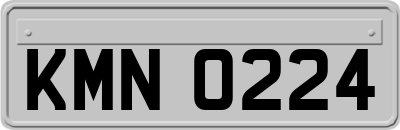 KMN 0224